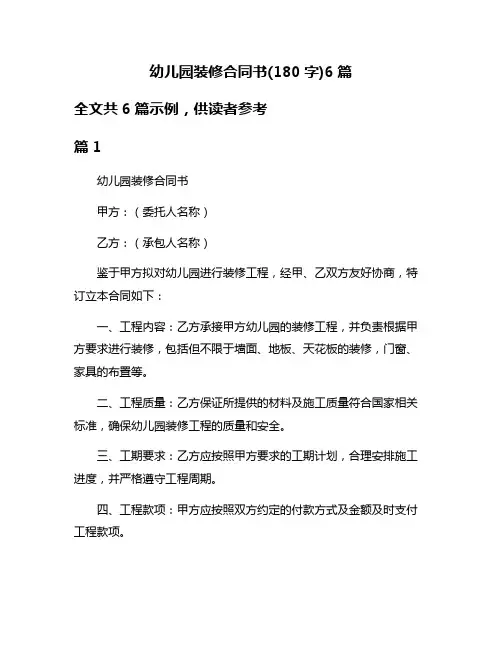 幼儿园装修合同书(180 字)6 篇

全文共 6 篇示例，供读者参考

篇 1

幼儿园装修合同书

甲方：（委托人名称）

乙方：（承包人名称）

鉴于甲方拟对幼儿园进行装修工程，经甲、乙双方友好协商，特订立本合同如下：

一、工程内容：乙方承接甲方幼儿园的装修工程，并负责根据甲方要求进行装修，包括但不限于墙面、地板、天花板的装修，门窗、家具的布置等。

二、工程质量：乙方保证所提供的材料及施工质量符合国家相关标准，确保幼儿园装修工程的质量和安全。

三、工期要求：乙方应按照甲方要求的工期计划，合理安排施工进度，并严格遵守工程周期。

四、工程款项：甲方应按照双方约定的付款方式及金额及时支付工程款项。